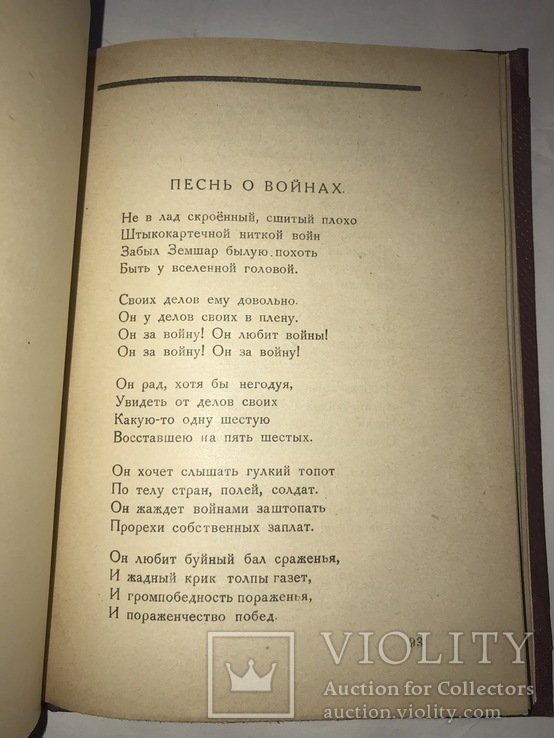 ПЕСНЬ О ВОЙНАХ.

Не в лад скроённый, сшитый плохо
Штыкокартечной ниткой войн
Забыл Земшар былую похоть
Быть у вселенной головой.

Своих делов ему довольно.
Он у делов своих в плену.
Он за войну! Он любит войны!
Он за войну! Он за войну!

Он рад, хотя бы негодуя,
Увидеть от делов своих
Какую-то одну шестую
Восставшею на пять шестых.

Он хочет слышать гулкий топот
По телу стран, полей, солдат.
Он жаждет войнами заштопать
Прорехи собственных заплат.

Он любит буйный бал сраженья,
И жадный крик толпы газет,
И громпобедность пораженья,
И пораженчество побед.

93

VIOLITY
Auction for Collectors
auction.violity.com